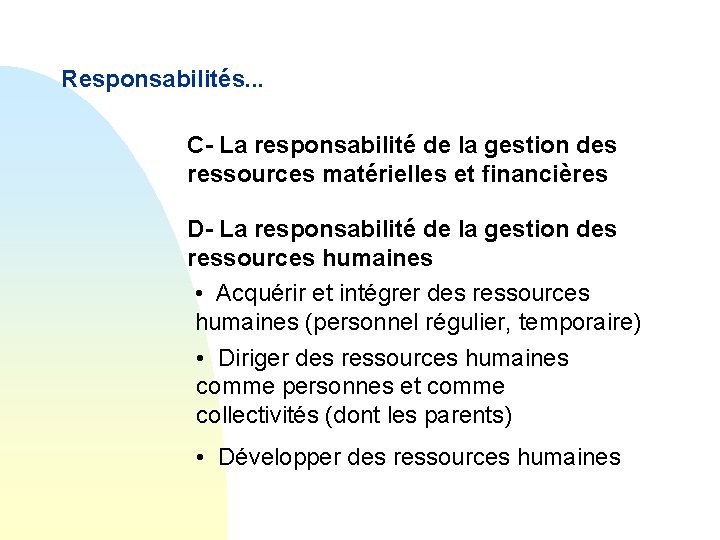 Responsabilités...

C- La responsabilité de la gestion des ressources matérielles et financières

D- La responsabilité de la gestion des ressources humaines

• Acquérir et intégrer des ressources humaines (personnel régulier, temporaire)

• Diriger des ressources humaines comme personnes et comme collectivités (dont les parents)

• Développer des ressources humaines